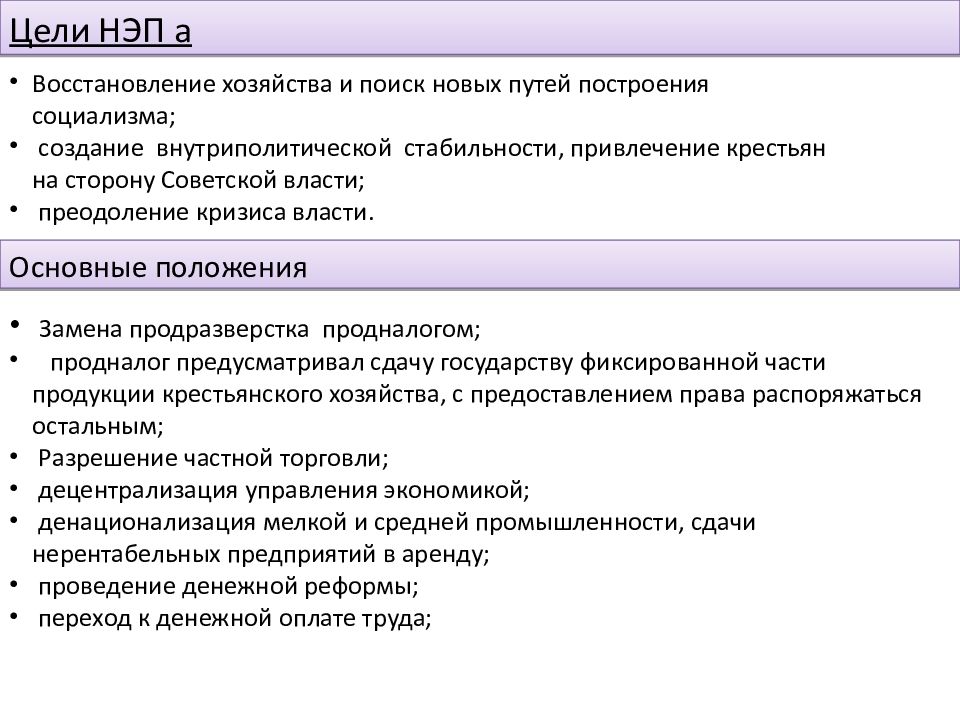 Цели НЭП а

• Восстановление хозяйства и поиск новых путей построения социализма;
• создание внутриполитической стабильности, привлечение крестьян на сторону Советской власти;
• преодоление кризиса власти.

Основные положения

• Замена продразверстка продналогом;
• продналог предусматривал сдачу государству фиксированной части продукции крестьянского хозяйства, с предоставлением права распоряжаться остальным;
• Разрешение частной торговли;
• децентрализация управления экономикой;
• денационализация мелкой и средней промышленности, сдачи нерентабельных предприятий в аренду;
• проведение денежной реформы;
• переход к денежной оплате труда;